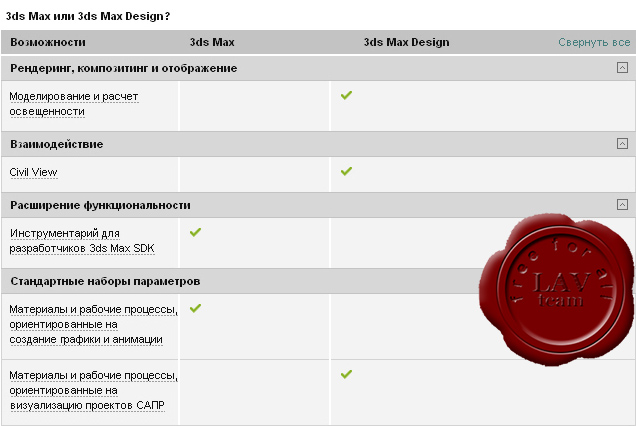 3ds Max или 3ds Max Design?

| Возможности | 3ds Max | 3ds Max Design | Свернуть все |
|---|---|---|---|
| Рендеринг, композитинг и отображение | | | |
| Моделирование и расчет освещенности | | ✔ | |
| Взаимодействие | | | |
| Civil View | | ✔ | |
| Расширение функциональности | | | |
| Инструментарий для разработчиков 3ds Max SDK | ✔ | | |
| Стандартные наборы параметров | | | |
| Материалы и рабочие процессы, ориентированные на создание графики и анимации | ✔ | | |
| Материалы и рабочие процессы, ориентированные на визуализацию проектов САПР | | ✔ | |

free for all
LAV
team